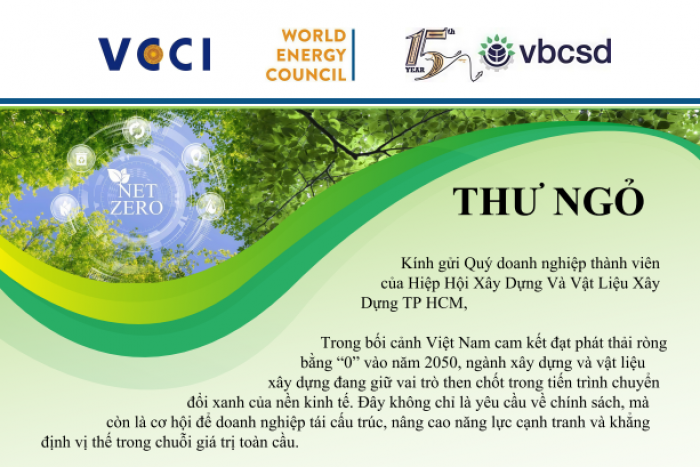 VCCI

WORLD ENERGY COUNCIL

15th YEAR

vbcsd

NET ZERO

THƯ NGỎ

Kính gửi Quý doanh nghiệp thành viên của Hiệp Hội Xây Dựng Và Vật Liệu Xây Dựng TP HCM,

Trong bối cảnh Việt Nam cam kết đạt phát thải ròng bằng “0” vào năm 2050, ngành xây dựng và vật liệu xây dựng đang giữ vai trò then chốt trong tiến trình chuyển đổi xanh của nền kinh tế. Đây không chỉ là yêu cầu về chính sách, mà còn là cơ hội để doanh nghiệp tái cấu trúc, nâng cao năng lực cạnh tranh và khẳng định vị thế trong chuỗi giá trị toàn cầu.